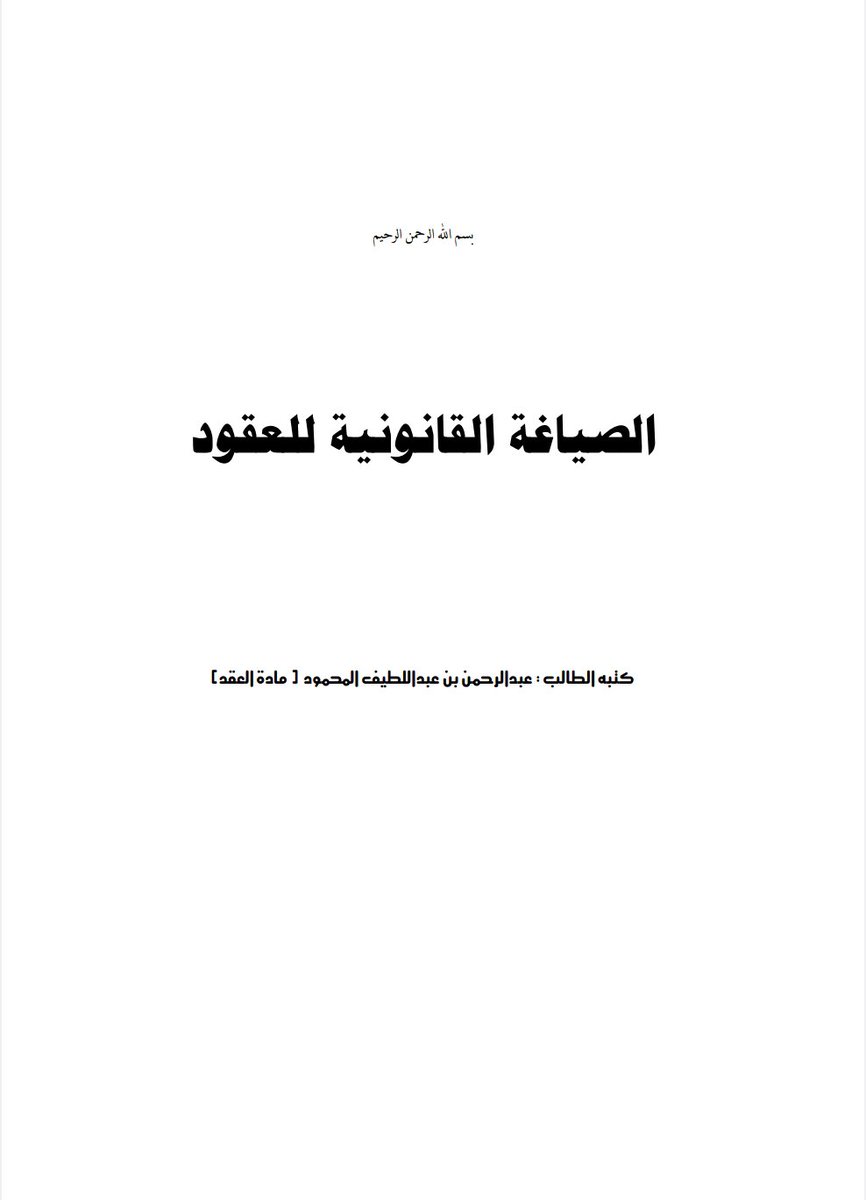 بسم الله الرحمن الرحيم

الصياغة القانونية للعقود

كتبه الطالب : عبدالرحمن بن عبداللطيف المحمود [ مادة العقد ]